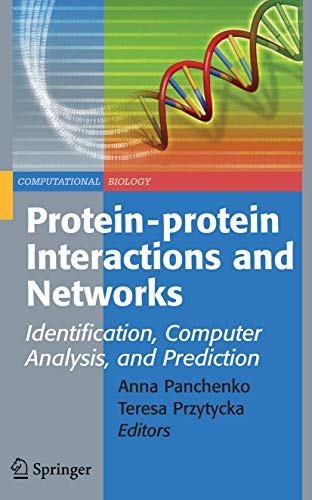 COMPUTATIONAL BIOLOGY

Protein-protein Interactions and Networks

Identification, Computer Analysis, and Prediction

Anna Panchenko
Teresa Przytycka
Editors

Springer